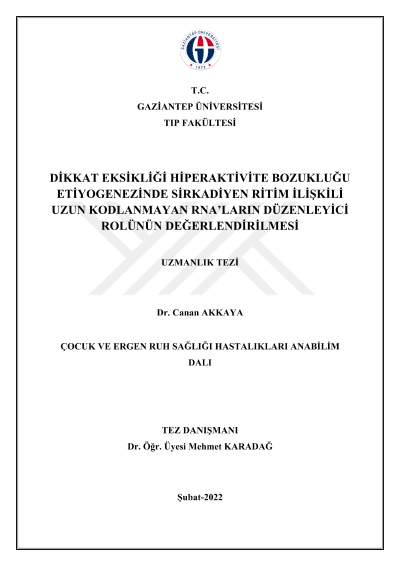 T.C.
GAZİANTEP ÜNİVERSİTESİ
TIP FAKÜLTESİ

DİKKAT EKSİKLİĞİ HİPERAKTİVİTE BOZUKLUĞU ETİYOGENEZİNDE SİRKADİYEN RİTİM İLİŞKİLİ UZUN KODLANMAYAN RNA'LARIN DÜZENLEYİCİ ROLÜNÜN DEĞERLENDİRİLMESİ

UZMANLIK TEZİ

Dr. Canan AKKAYA

ÇOCUK VE ERGEN RUH SAĞLIĞI HASTALIKLARI ANABİLİM DALI

TEZ DANIŞMANI
Dr. Öğr. Üyesi Mehmet KARADAĞ

Şubat-2022